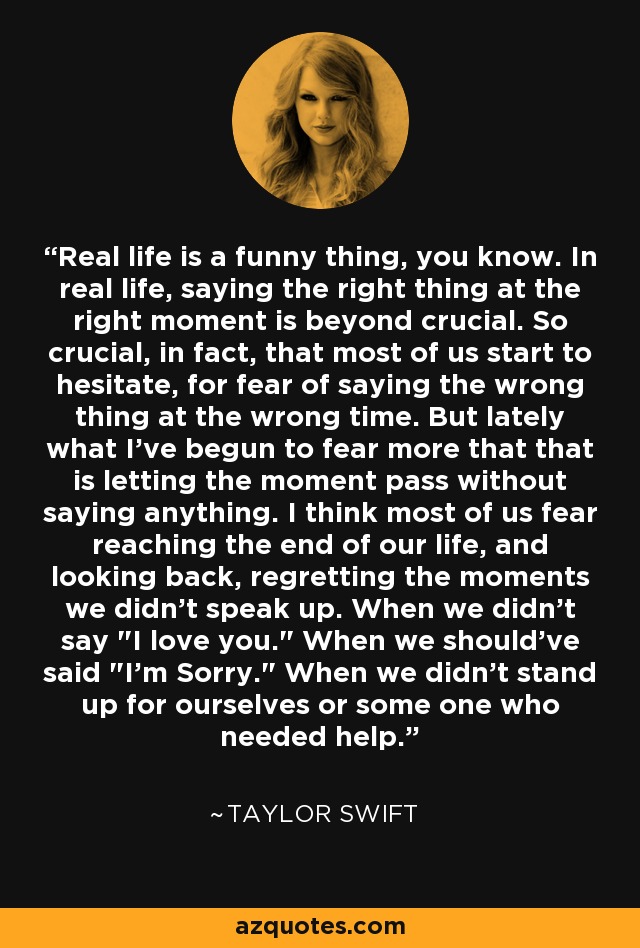 “Real life is a funny thing, you know. In real life, saying the right thing at the right moment is beyond crucial. So crucial, in fact, that most of us start to hesitate, for fear of saying the wrong thing at the wrong time. But lately what I’ve begun to fear more that that is letting the moment pass without saying anything. I think most of us fear reaching the end of our life, and looking back, regretting the moments we didn’t speak up. When we didn’t say "I love you." When we should’ve said "I’m Sorry." When we didn’t stand up for ourselves or some one who needed help.”

~TAYLOR SWIFT

azquotes.com